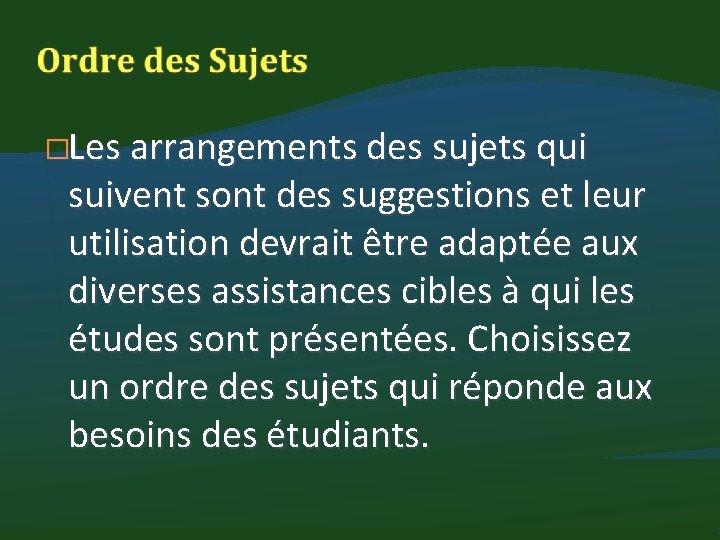 Ordre des Sujets

□Les arrangements des sujets qui suivent sont des suggestions et leur utilisation devrait être adaptée aux diverses assistances cibles à qui les études sont présentées. Choisissez un ordre des sujets qui réponde aux besoins des étudiants.